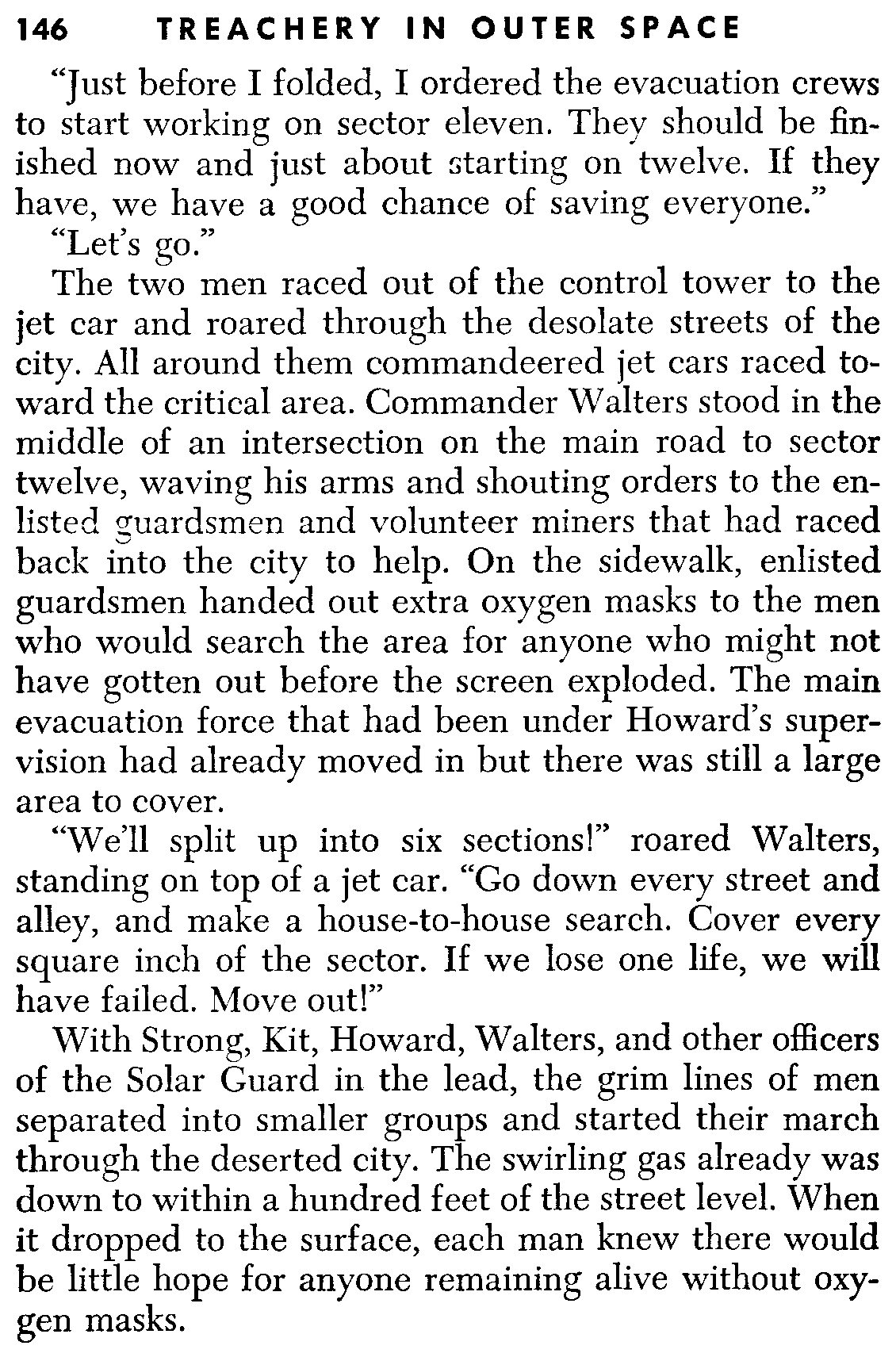 146 TREACHERY IN OUTER SPACE

"Just before I folded, I ordered the evacuation crews to start working on sector eleven. They should be finished now and just about starting on twelve. If they have, we have a good chance of saving everyone."

"Let's go."

The two men raced out of the control tower to the jet car and roared through the desolate streets of the city. All around them commandeered jet cars raced toward the critical area. Commander Walters stood in the middle of an intersection on the main road to sector twelve, waving his arms and shouting orders to the enlisted guardsmen and volunteer miners that had raced back into the city to help. On the sidewalk, enlisted guardsmen handed out extra oxygen masks to the men who would search the area for anyone who might not have gotten out before the screen exploded. The main evacuation force that had been under Howard's supervision had already moved in but there was still a large area to cover.

"We'll split up into six sections!" roared Walters, standing on top of a jet car. "Go down every street and alley, and make a house-to-house search. Cover every square inch of the sector. If we lose one life, we will have failed. Move out!"

With Strong, Kit, Howard, Walters, and other officers of the Solar Guard in the lead, the grim lines of men separated into smaller groups and started their march through the deserted city. The swirling gas already was down to within a hundred feet of the street level. When it dropped to the surface, each man knew there would be little hope for anyone remaining alive without oxygen masks.